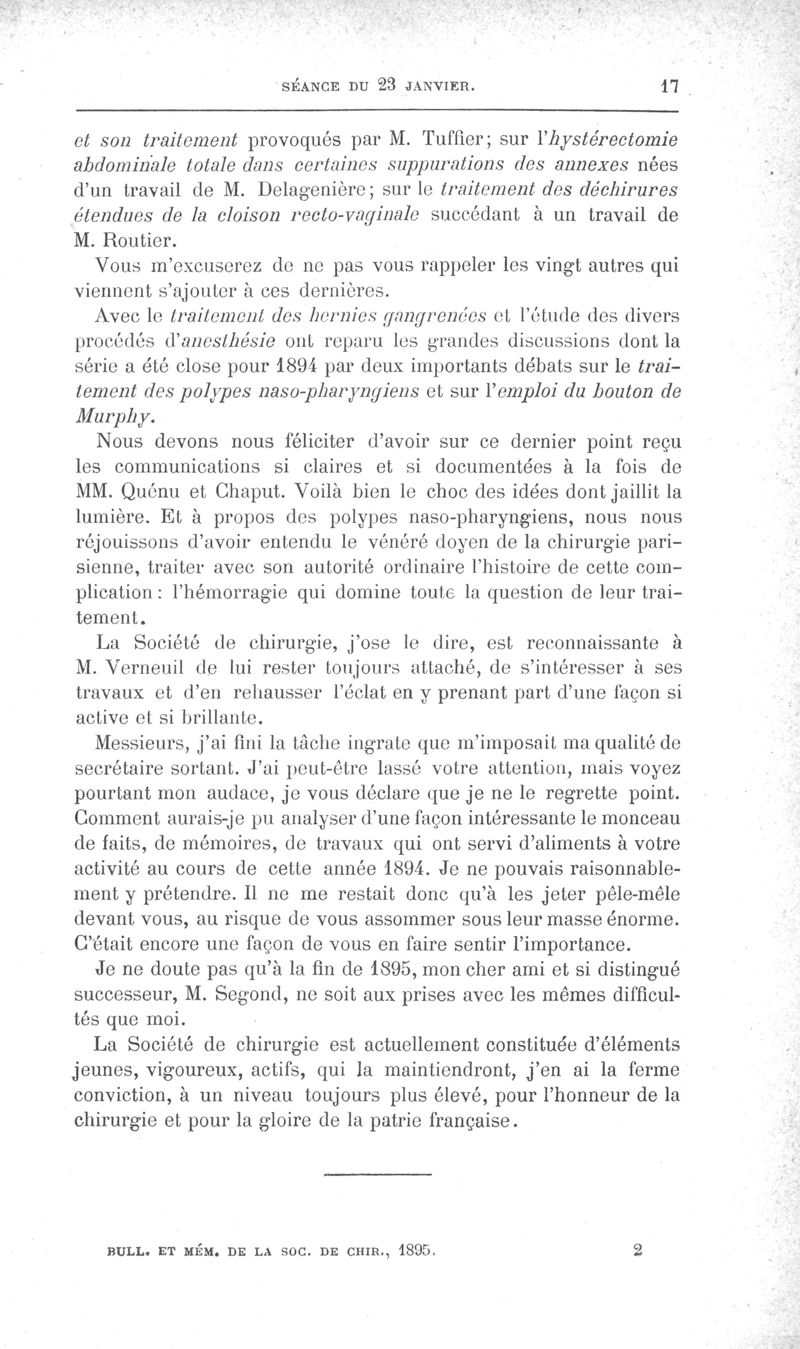 SÉANCE DU 23 JANVIER. 17

et son traitement provoqués par M. Tuffier; sur l'hystérectomie abdominale totale dans certaines suppurations des annexes nées d'un travail de M. Delagenière; sur le traitement des déchirures étendues de la cloison recto-vaginale succédant à un travail de M. Routier.

Vous m'excuserez de ne pas vous rappeler les vingt autres qui viennent s'ajouter à ces dernières.

Avec le traitement des hernies gangrenées et l'étude des divers procédés d'anesthésie ont reparu les grandes discussions dont la série a été close pour 1894 par deux importants débats sur le traitement des polypes naso-pharyngiens et sur l'emploi du bouton de Murphy.

Nous devons nous féliciter d'avoir sur ce dernier point reçu les communications si claires et si documentées à la fois de MM. Quénu et Chaput. Voilà bien le choc des idées dont jaillit la lumière. Et à propos des polypes naso-pharyngiens, nous nous réjouissons d'avoir entendu le vénéré doyen de la chirurgie parisienne, traiter avec son autorité ordinaire l'histoire de cette complication : l'hémorragie qui domine toute la question de leur traitement.

La Société de chirurgie, j'ose le dire, est reconnaissante à M. Verneuil de lui rester toujours attaché, de s'intéresser à ses travaux et d'en rehausser l'éclat en y prenant part d'une façon si active et si brillante.

Messieurs, j'ai fini la tâche ingrate que m'imposait ma qualité de secrétaire sortant. J'ai peut-être lassé votre attention, mais voyez pourtant mon audace, je vous déclare que je ne le regrette point. Comment aurais-je pu analyser d'une façon intéressante le monceau de faits, de mémoires, de travaux qui ont servi d'aliments à votre activité au cours de cette année 1894. Je ne pouvais raisonnablement y prétendre. Il ne me restait donc qu'à les jeter pêle-mêle devant vous, au risque de vous assommer sous leur masse énorme. C'était encore une façon de vous en faire sentir l'importance.

Je ne doute pas qu'à la fin de 1895, mon cher ami et si distingué successeur, M. Segond, ne soit aux prises avec les mêmes difficultés que moi.

La Société de chirurgie est actuellement constituée d'éléments jeunes, vigoureux, actifs, qui la maintiendront, j'en ai la ferme conviction, à un niveau toujours plus élevé, pour l'honneur de la chirurgie et pour la gloire de la patrie française.

BULL. ET MÉM. DE LA SOC. DE CHIR., 1895. 2